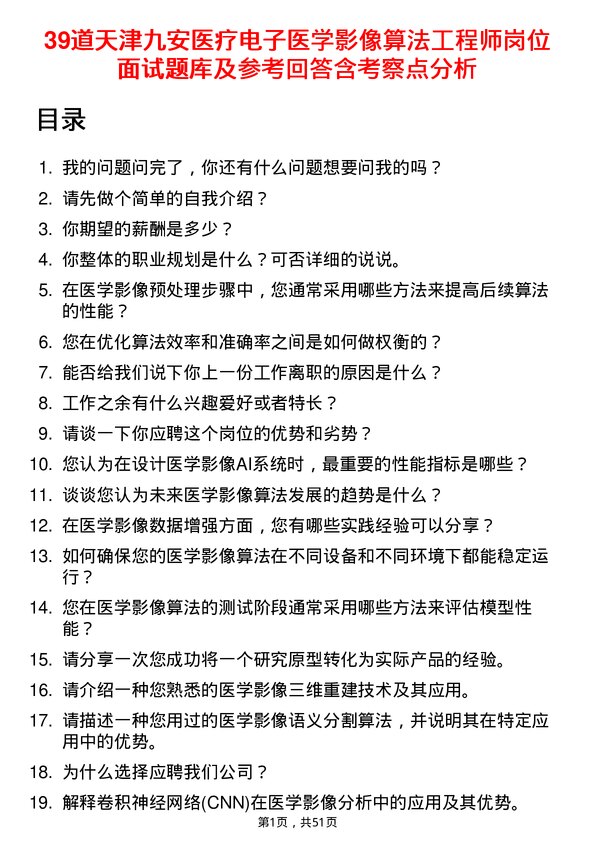 39道天津九安医疗电子医学影像算法工程师岗位面试题库及参考回答含考察点分析

目录

1. 我的问题问完了，你还有什么问题想要问我的吗？
2. 请先做个简单的自我介绍？
3. 你期望的薪酬是多少？
4. 你整体的职业规划是什么？可否详细的说说。
5. 在医学影像预处理步骤中，您通常采用哪些方法来提高后续算法的性能？
6. 您在优化算法效率和准确率之间是如何做权衡的？
7. 能否给我们说下你上一份工作离职的原因是什么？
8. 工作之余有什么兴趣爱好或者特长？
9. 请谈一下你应聘这个岗位的优势和劣势？
10. 您认为在设计医学影像AI系统时，最重要的性能指标是哪些？
11. 谈谈您认为未来医学影像算法发展的趋势是什么？
12. 在医学影像数据增强方面，您有哪些实践经验可以分享？
13. 如何确保您的医学影像算法在不同设备和不同环境下都能稳定运行？
14. 您在医学影像算法的测试阶段通常采用哪些方法来评估模型性能？
15. 请分享一次您成功将一个研究原型转化为实际产品的经验。
16. 请介绍一种您熟悉的医学影像三维重建技术及其应用。
17. 请描述一种您用过的医学影像语义分割算法，并说明其在特定应用中的优势。
18. 为什么选择应聘我们公司？
19. 解释卷积神经网络(CNN)在医学影像分析中的应用及其优势。

第1页，共51页